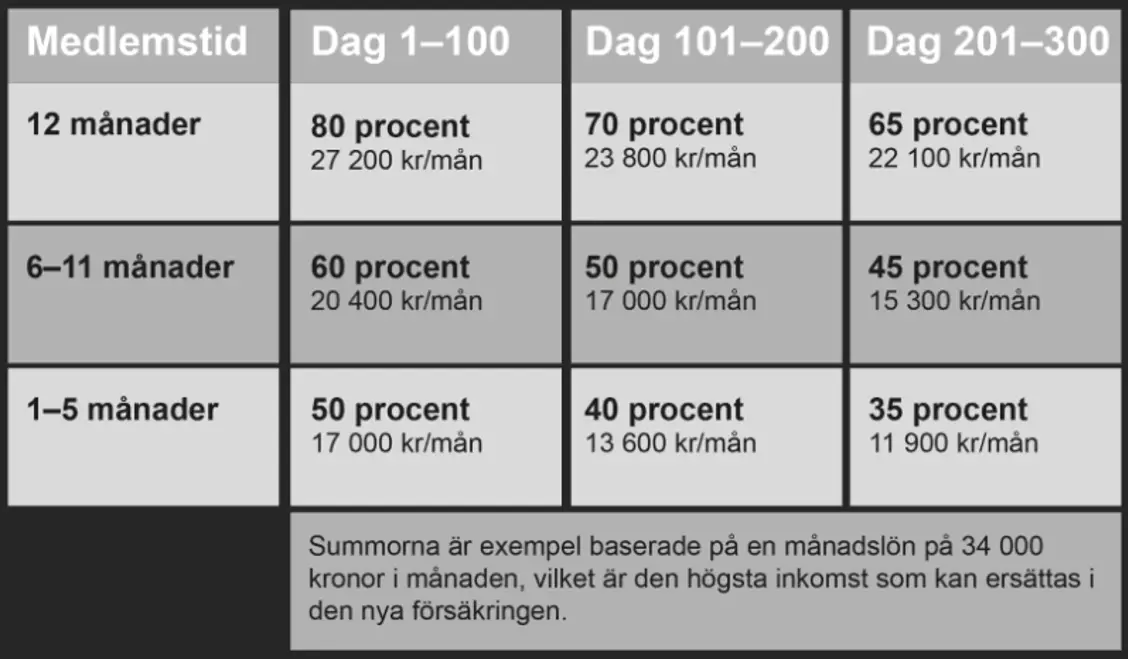 | Medlemstid | Dag 1–100 | Dag 101–200 | Dag 201–300 |
|---|---|---|---|
| 12 månader | 80 procent 27 200 kr/mån | 70 procent 23 800 kr/mån | 65 procent 22 100 kr/mån |
| 6–11 månader | 60 procent 20 400 kr/mån | 50 procent 17 000 kr/mån | 45 procent 15 300 kr/mån |
| 1–5 månader | 50 procent 17 000 kr/mån | 40 procent 13 600 kr/mån | 35 procent 11 900 kr/mån |

Summorna är exempel baserade på en månadslön på 34 000 kronor i månaden, vilket är den högsta inkomst som kan ersättas i den nya försäkringen.